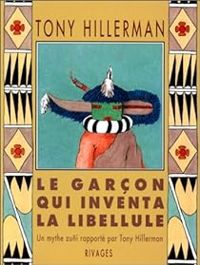 TONY HILLERMAN

LE GARÇON QUI INVENTA LA LIBELLULE

Un mythe zuñi rapporté par Tony Hillerman

RIVAGES